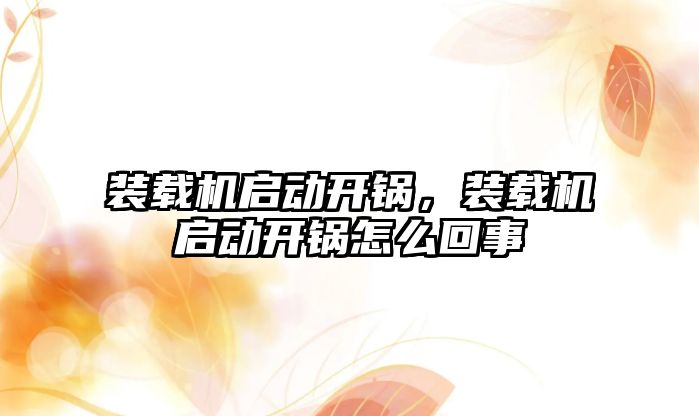 装载机启动开锅，装载机启动开锅怎么回事